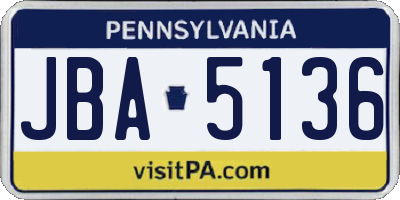 PENNSYLVANIA

JBA 5136

visitPA.com